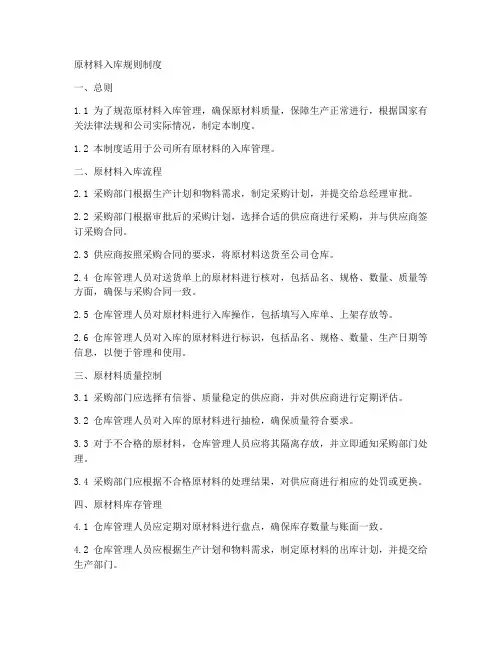 原材料入库规则制度

一、总则

1.1 为了规范原材料入库管理，确保原材料质量，保障生产正常进行，根据国家有关法律法规和公司实际情况，制定本制度。

1.2 本制度适用于公司所有原材料的入库管理。

二、原材料入库流程

2.1 采购部门根据生产计划和物料需求，制定采购计划，并提交给总经理审批。

2.2 采购部门根据审批后的采购计划，选择合适的供应商进行采购，并与供应商签订采购合同。

2.3 供应商按照采购合同的要求，将原材料送货至公司仓库。

2.4 仓库管理人员对送货单上的原材料进行核对，包括品名、规格、数量、质量等方面，确保与采购合同一致。

2.5 仓库管理人员对原材料进行入库操作，包括填写入库单、上架存放等。

2.6 仓库管理人员对入库的原材料进行标识，包括品名、规格、数量、生产日期等信息，以便于管理和使用。

三、原材料质量控制

3.1 采购部门应选择有信誉、质量稳定的供应商，并对供应商进行定期评估。

3.2 仓库管理人员对入库的原材料进行抽检，确保质量符合要求。

3.3 对于不合格的原材料，仓库管理人员应将其隔离存放，并立即通知采购部门处理。

3.4 采购部门应根据不合格原材料的处理结果，对供应商进行相应的处罚或更换。

四、原材料库存管理

4.1 仓库管理人员应定期对原材料进行盘点，确保库存数量与账面一致。

4.2 仓库管理人员应根据生产计划和物料需求，制定原材料的出库计划，并提交给生产部门。